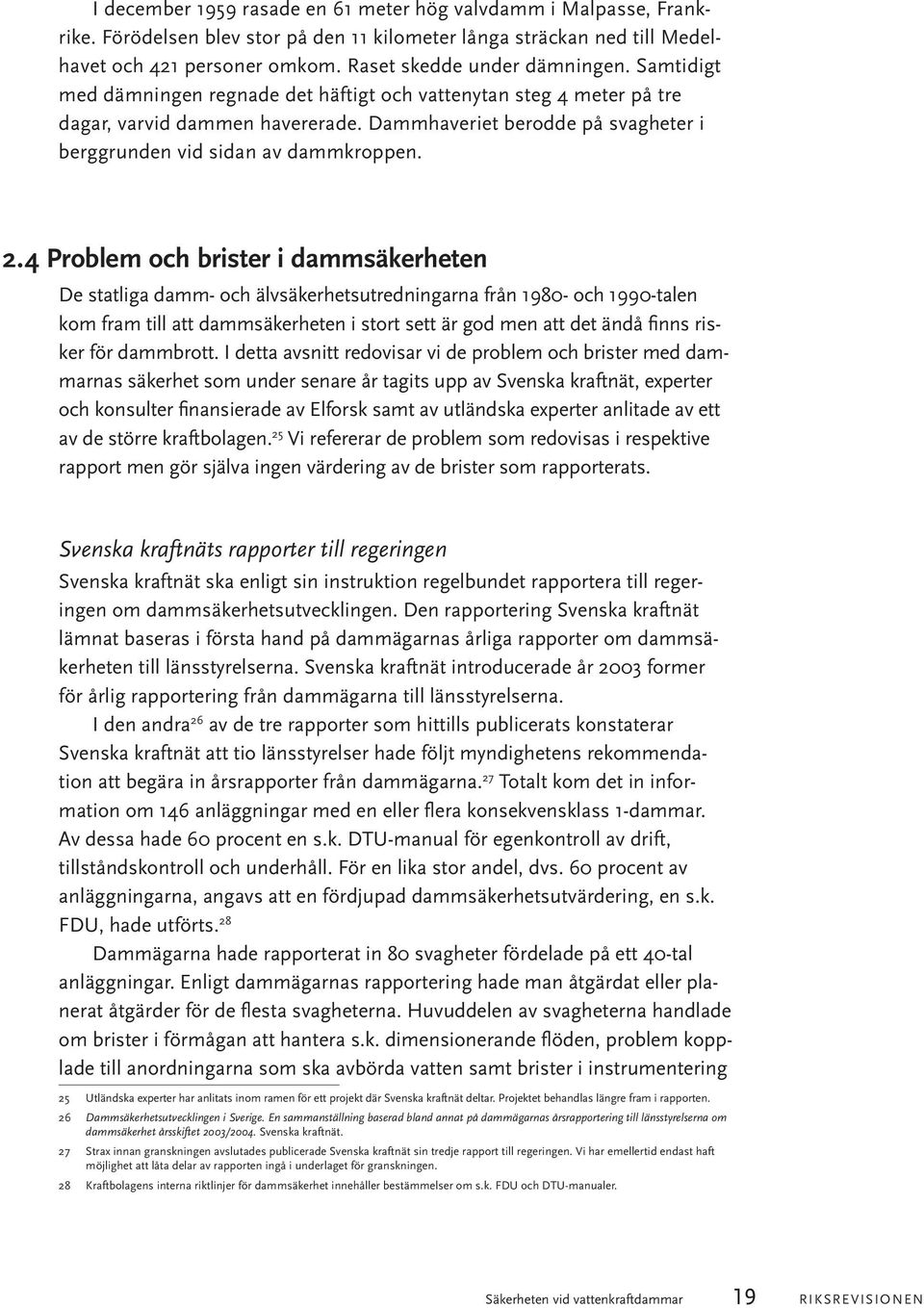 I december 1959 rasade en 61 meter hög valvdamm i Malpasse, Frankrike. Förödelsen blev stor på den 11 kilometer långa sträckan ned till Medelhavet och 421 personer omkom. Raset skedde under dämningen. Samtidigt med dämningen regnade det häftigt och vattenytan steg 4 meter på tre dagar, varvid dammen havererade. Dammhaveriet berodde på svagheter i berggrunden vid sidan av dammkroppen.

2.4 Problem och brister i dammsäkerheten

De statliga damm- och älvsäkerhetsutredningarna från 1980- och 1990-talen kom fram till att dammsäkerheten i stort sett är god men att det ändå finns risker för dammbrott. I detta avsnitt redovisar vi de problem och brister med dammarnas säkerhet som under senare år tagits upp av Svenska kraftnät, experter och konsulter finansierade av Elforsk samt av utländska experter anlitade av ett av de större kraftbolagen.$^{25}$ Vi refererar de problem som redovisas i respektive rapport men gör själva ingen värdering av de brister som rapporterats.

Svenska kraftnäts rapporter till regeringen

Svenska kraftnät ska enligt sin instruktion regelbundet rapportera till regeringen om dammsäkerhetsutvecklingen. Den rapportering Svenska kraftnät lämnat baseras i första hand på dammägarnas årliga rapporter om dammsäkerheten till länsstyrelserna. Svenska kraftnät introducerade år 2003 former för årlig rapportering från dammägarna till länsstyrelserna.

I den andra$^{26}$ av de tre rapporter som hittills publicerats konstaterar Svenska kraftnät att tio länsstyrelser hade följt myndighetens rekommendation att begära in årsrapporter från dammägarna.$^{27}$ Totalt kom det in information om 146 anläggningar med en eller flera konsekvensklass 1-dammar. Av dessa hade 60 procent en s.k. DTU-manual för egenkontroll av drift, tillståndskontroll och underhåll. För en lika stor andel, dvs. 60 procent av anläggningarna, angavs att en fördjupad dammsäkerhetsutvärdering, en s.k. FDU, hade utförts.$^{28}$

Dammägarna hade rapporterat in 80 svagheter fördelade på ett 40-tal anläggningar. Enligt dammägarnas rapportering hade man åtgärdat eller planerat åtgärder för de flesta svagheterna. Huvuddelen av svagheterna handlade om brister i förmågan att hantera s.k. dimensionerande flöden, problem kopplade till anordningarna som ska avbörda vatten samt brister i instrumentering

25 Utländska experter har anlitats inom ramen för ett projekt där Svenska kraftnät deltar. Projektet behandlas längre fram i rapporten.
26 Dammsäkerhetsutvecklingen i Sverige. En sammanställning baserad bland annat på dammägarnas årsrapportering till länsstyrelserna om dammsäkerhet årsskiftet 2003/2004. Svenska kraftnät.
27 Strax innan granskningen avslutades publicerade Svenska kraftnät sin tredje rapport till regeringen. Vi har emellertid endast haft möjlighet att låta delar av rapporten ingå i underlaget för granskningen.
28 Kraftbolagens interna riktlinjer för dammsäkerhet innehåller bestämmelser om s.k. FDU och DTU-manualer.

Säkerheten vid vattenkraftdammar 19 RIKSREVISIONEN